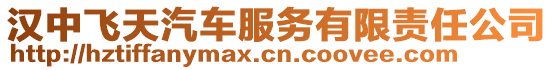 汉中飞天汽车服务有限责任公司
http://hztiffanymax.cn.coovee.com